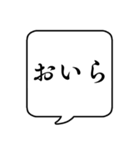 おいら